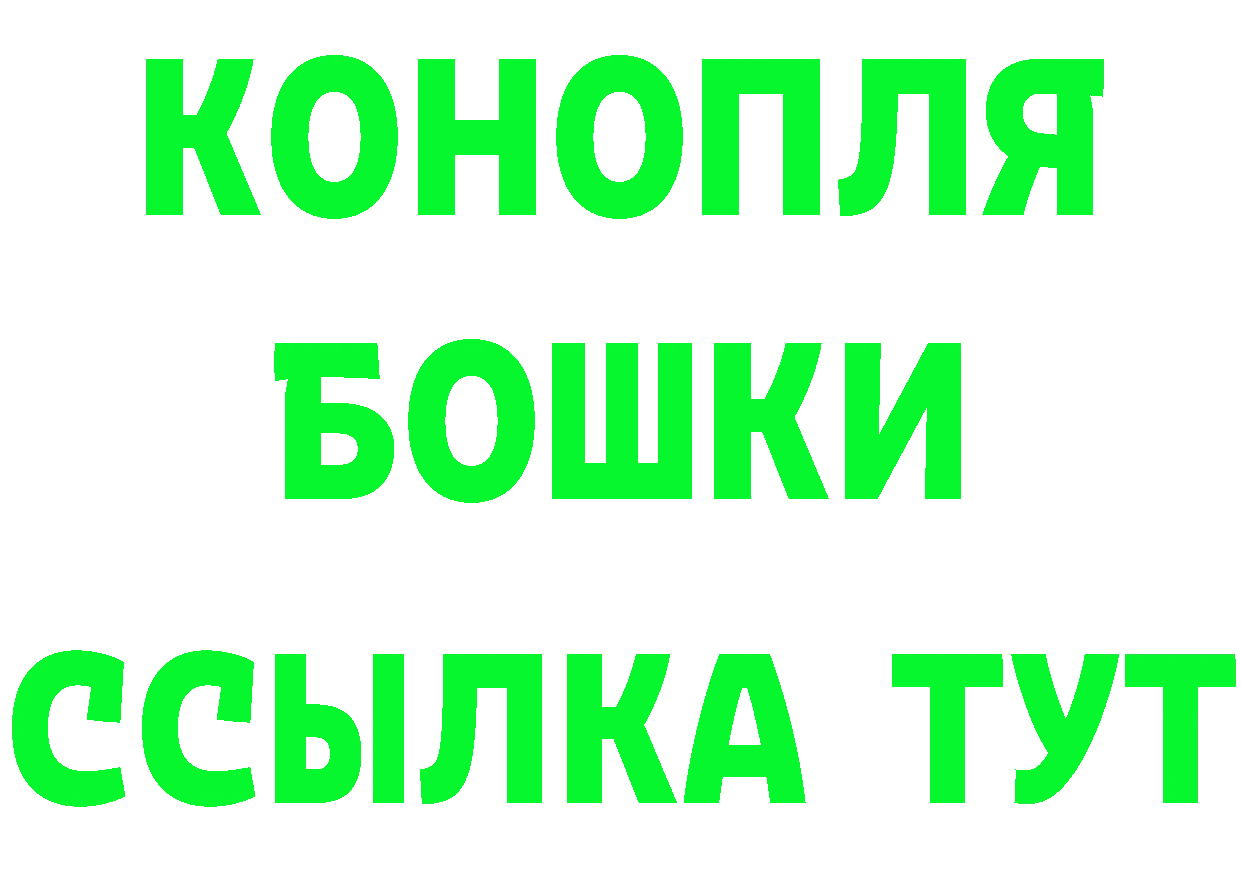 КОНОПЛЯ
БОШКИ
ССЫЛКА ТУТ